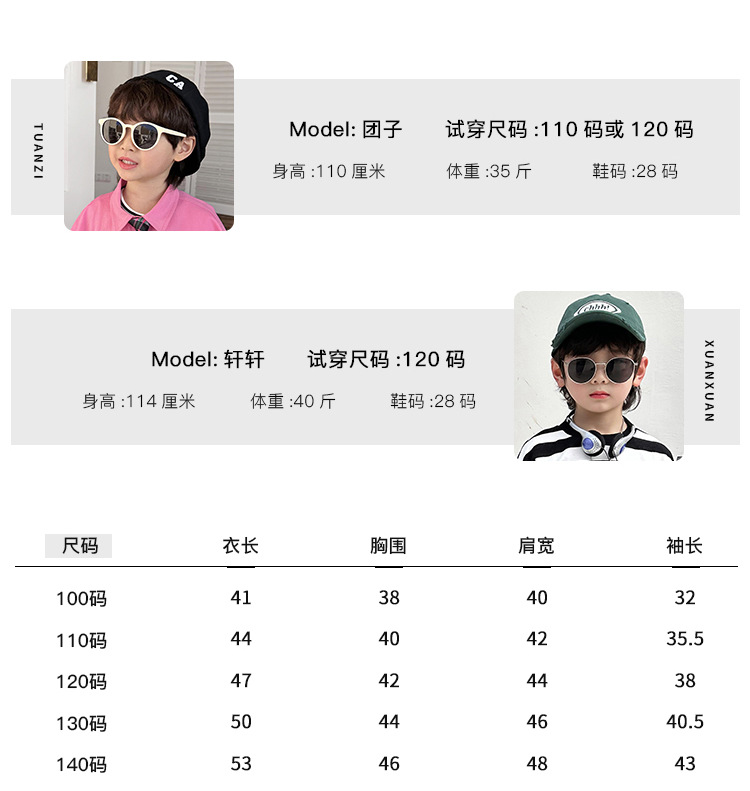 TUANZI

CA

Model: 团子 试穿尺码 :110 码或 120 码

身高 :110 厘米 体重 :35 斤 鞋码 :28 码

Model: 轩轩 试穿尺码 :120 码

身高 :114 厘米 体重 :40 斤 鞋码 :28 码

XUANXUAN

| 尺码 | 衣长 | 胸围 | 肩宽 | 袖长 |
|---|---|---|---|---|
| 100码 | 41 | 38 | 40 | 32 |
| 110码 | 44 | 40 | 42 | 35.5 |
| 120码 | 47 | 42 | 44 | 38 |
| 130码 | 50 | 44 | 46 | 40.5 |
| 140码 | 53 | 46 | 48 | 43 |